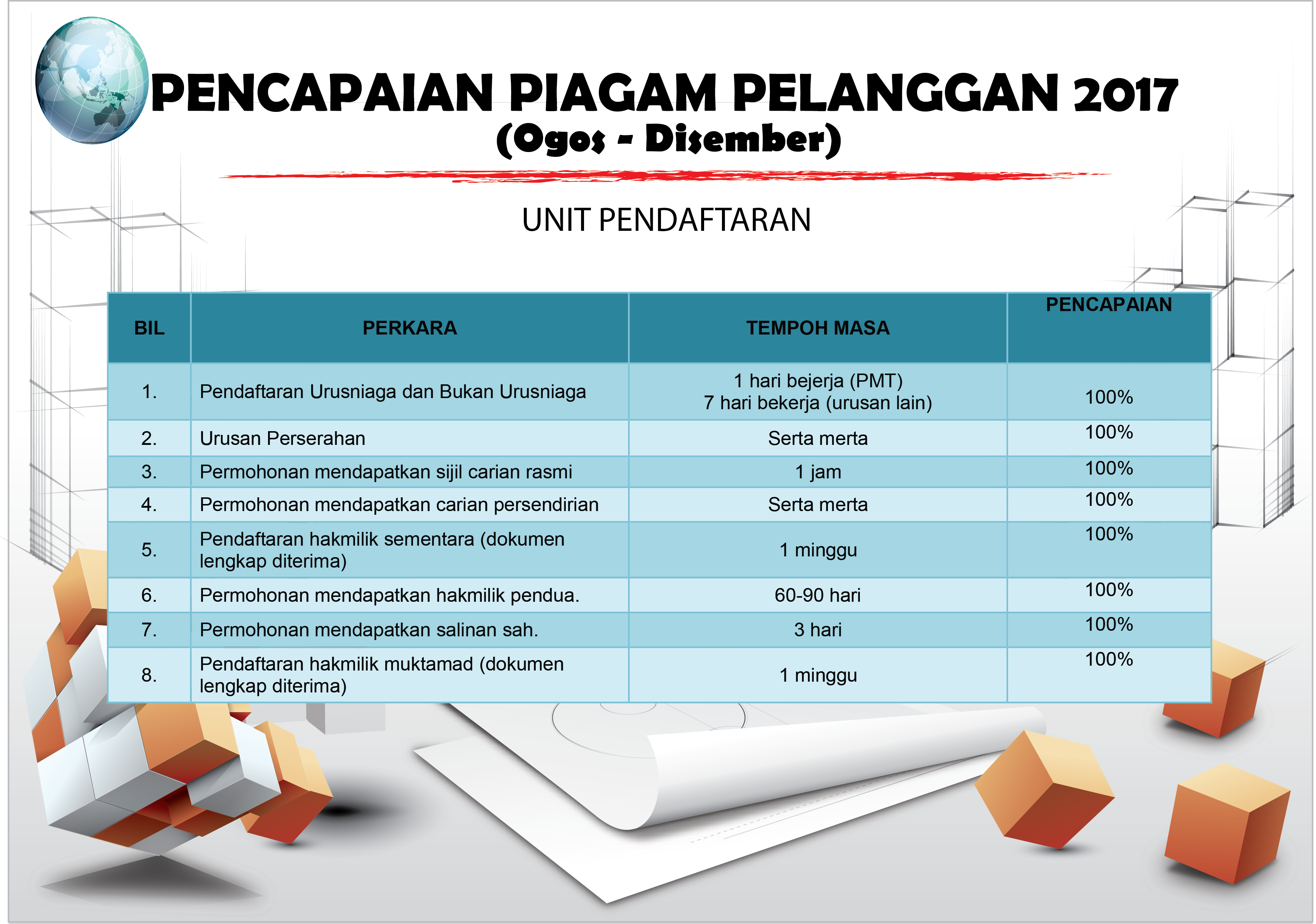 PENCAPAIAN PIAGAM PELANGGAN 2017
(Ogos - Disember)

UNIT PENDAFTARAN

| BIL | PERKARA | TEMPOH MASA | PENCAPAIAN |
|---|---|---|---|
| 1. | Pendaftaran Urusniaga dan Bukan Urusniaga | 1 hari bejerja (PMT) 7 hari bekerja (urusan lain) | 100% |
| 2. | Urusan Perserahan | Serta merta | 100% |
| 3. | Permohonan mendapatkan sijil carian rasmi | 1 jam | 100% |
| 4. | Permohonan mendapatkan carian persendirian | Serta merta | 100% |
| 5. | Pendaftaran hakmilik sementara (dokumen lengkap diterima) | 1 minggu | 100% |
| 6. | Permohonan mendapatkan hakmilik pendua. | 60-90 hari | 100% |
| 7. | Permohonan mendapatkan salinan sah. | 3 hari | 100% |
| 8. | Pendaftaran hakmilik muktamad (dokumen lengkap diterima) | 1 minggu | 100% |